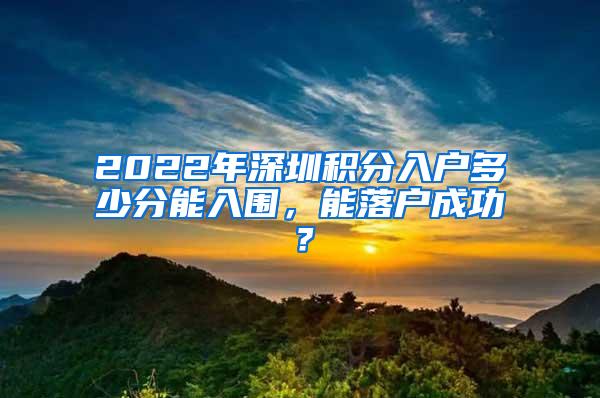 2022年深圳积分入户多少分能入围，能落户成功？